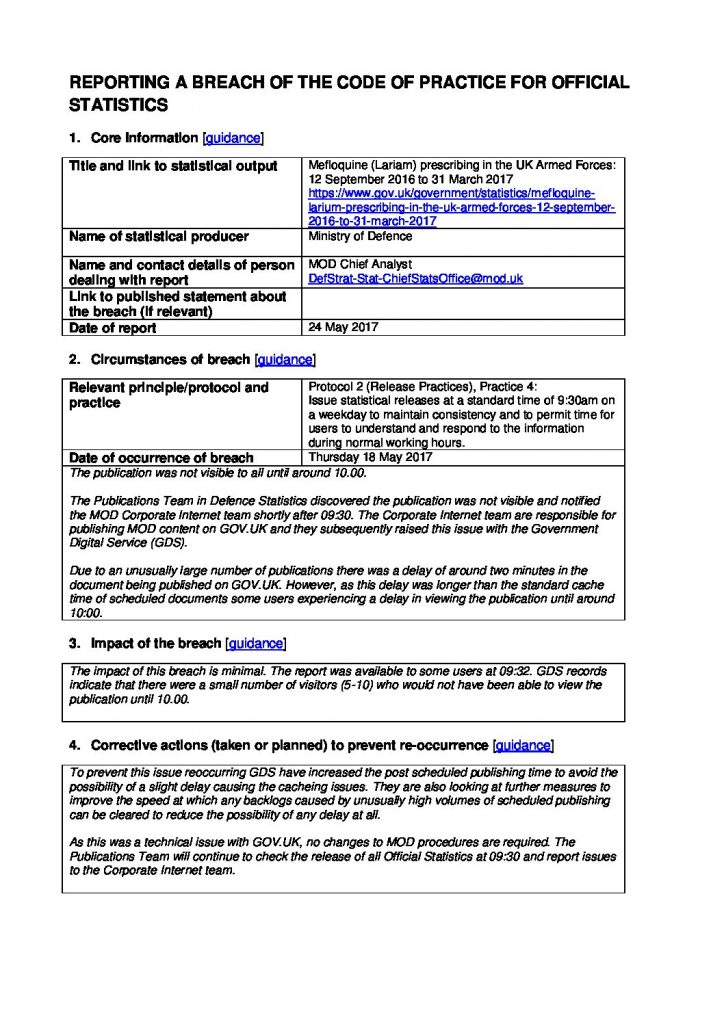 REPORTING A BREACH OF THE CODE OF PRACTICE FOR OFFICIAL STATISTICS

1. Core Information [guidance]

| Title and link to statistical output | Mefloquine (Lariam) prescribing in the UK Armed Forces: 12 September 2016 to 31 March 2017 https://www.gov.uk/government/statistics/mefloquine-larium-prescribing-in-the-uk-armed-forces-12-september-2016-to-31-march-2017 |
|---|---|
| Name of statistical producer | Ministry of Defence |
| Name and contact details of person dealing with report | MOD Chief Analyst DefStrat-Stat-ChiefStatsOffice@mod.uk |
| Link to published statement about the breach (if relevant) | |
| Date of report | 24 May 2017 |

2. Circumstances of breach [guidance]

| Relevant principle/protocol and practice | Protocol 2 (Release Practices), Practice 4: Issue statistical releases at a standard time of 9:30am on a weekday to maintain consistency and to permit time for users to understand and respond to the information during normal working hours. |
|---|---|
| Date of occurrence of breach | Thursday 18 May 2017 |

The publication was not visible to all until around 10.00.

The Publications Team in Defence Statistics discovered the publication was not visible and notified the MOD Corporate Internet team shortly after 09:30. The Corporate Internet team are responsible for publishing MOD content on GOV.UK and they subsequently raised this issue with the Government Digital Service (GDS).

Due to an unusually large number of publications there was a delay of around two minutes in the document being published on GOV.UK. However, as this delay was longer than the standard cache time of scheduled documents some users experiencing a delay in viewing the publication until around 10:00.

3. Impact of the breach [guidance]

The impact of this breach is minimal. The report was available to some users at 09:32. GDS records indicate that there were a small number of visitors (5-10) who would not have been able to view the publication until 10.00.

4. Corrective actions (taken or planned) to prevent re-occurrence [guidance]

To prevent this issue reoccurring GDS have increased the post scheduled publishing time to avoid the possibility of a slight delay causing the cacheing issues. They are also looking at further measures to improve the speed at which any backlogs caused by unusually high volumes of scheduled publishing can be cleared to reduce the possibility of any delay at all.

As this was a technical issue with GOV.UK, no changes to MOD procedures are required. The Publications Team will continue to check the release of all Official Statistics at 09:30 and report issues to the Corporate Internet team.